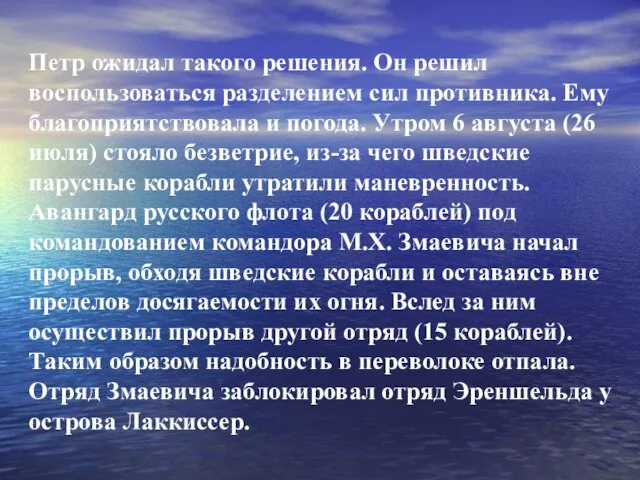 Петр ожидал такого решения. Он решил воспользоваться разделением сил противника. Ему благоприятствовала и погода. Утром 6 августа (26 июля) стояло безветрие, из-за чего шведские парусные корабли утратили маневренность. Авангард русского флота (20 кораблей) под командованием командора М.Х. Змаевича начал прорыв, обходя шведские корабли и оставаясь вне пределов досягаемости их огня. Вслед за ним осуществил прорыв другой отряд (15 кораблей). Таким образом надобность в переволоке отпала. Отряд Змаевича заблокировал отряд Эреншельда у острова Лаккиссер.